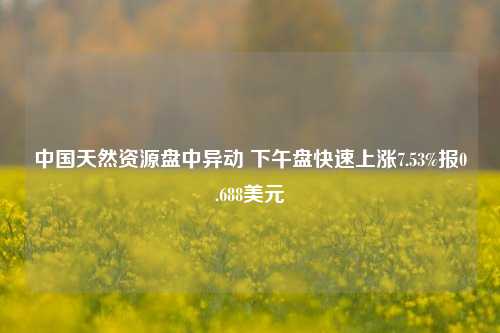 中国天然资源盘中异动 下午盘快速上涨7.53%报0.688美元